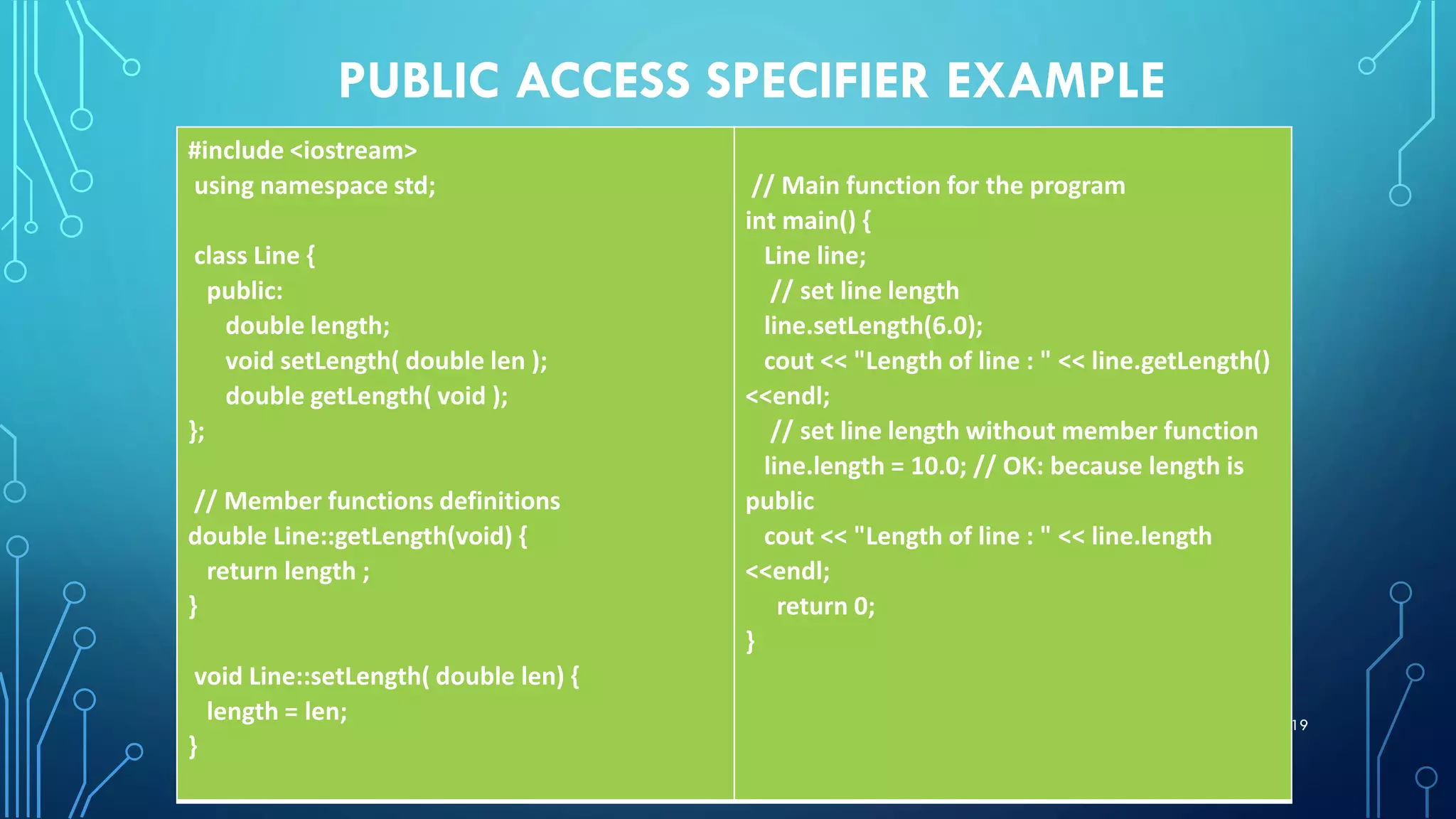 PUBLIC ACCESS SPECIFIER EXAMPLE

#include <iostream>
using namespace std;

class Line {
public:
double length;
void setLength( double len );
double getLength( void );
};

// Member functions definitions
double Line::getLength(void) {
return length ;
}

void Line::setLength( double len) {
length = len;
}

// Main function for the program
int main() {
Line line;
// set line length
line.setLength(6.0);
cout << "Length of line : " << line.getLength() <<endl;
// set line length without member function
line.length = 10.0; // OK: because length is public
cout << "Length of line : " << line.length <<endl;
return 0;
}

19